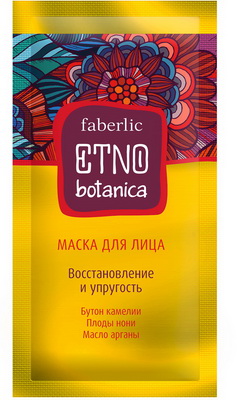 faberlic
ETNO
botanica

МАСКА ДЛЯ ЛИЦА

Восстановление
и упругость

Бутон камелии
Плоды нони
Масло арганы